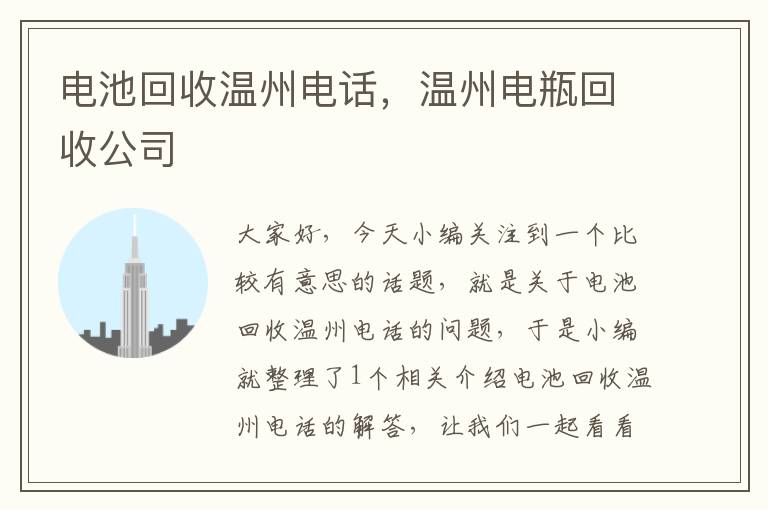 电池回收温州电话，温州电瓶回收公司

大家好，今天小编关注到一个比较有意思的话题，就是关于电池回收温州电话的问题，于是小编就整理了1个相关介绍电池回收温州电话的解答，让我们一起看看